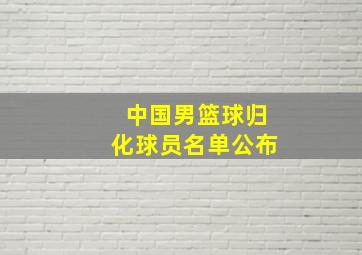 中国男篮球归化球员名单公布